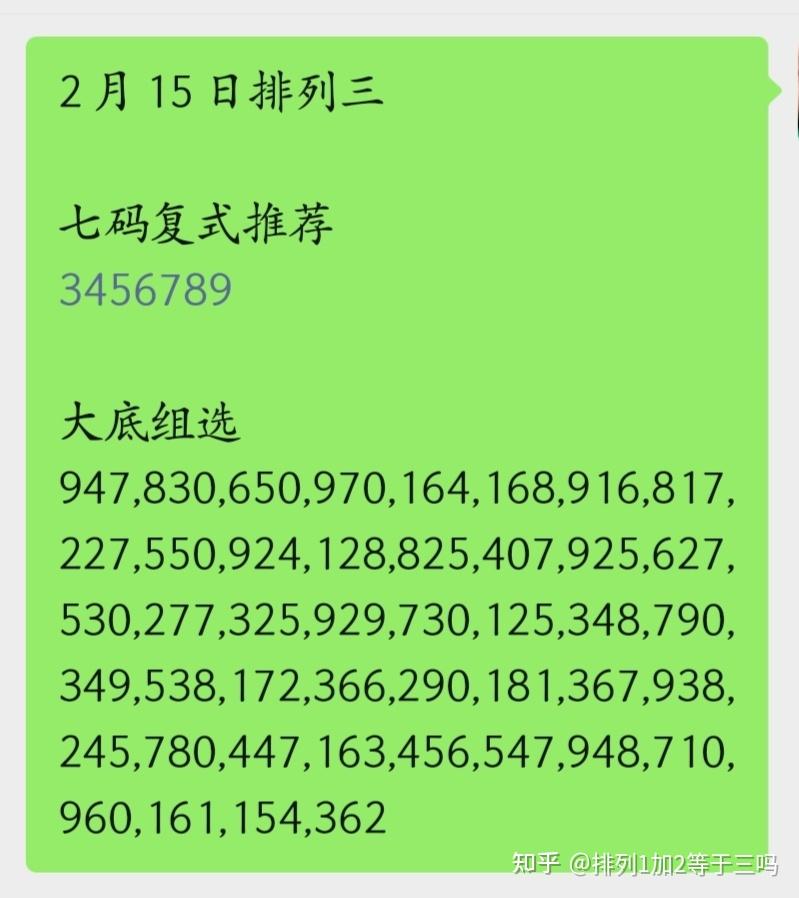 2 月 15 日排列三

七码复式推荐
3456789

大底组选
947,830,650,970,164,168,916,817,227,550,924,128,825,407,925,627,530,277,325,929,730,125,348,790,349,538,172,366,290,181,367,938,245,780,447,163,456,547,948,710,960,161,154,362

知乎 @排列1加2等于三吗